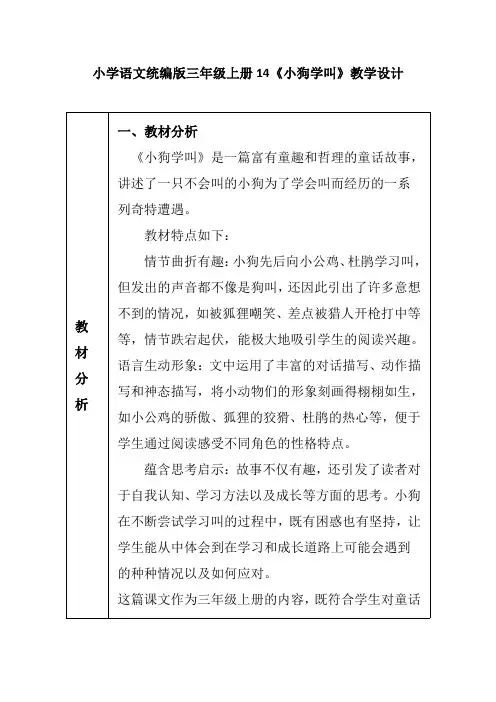 小学语文统编版三年级上册 14《小狗学叫》教学设计

| 教材分析 | 一、教材分析<br>《小狗学叫》是一篇富有童趣和哲理的童话故事，讲述了一只不会叫的小狗为了学会叫而经历的一系列奇特遭遇。<br>教材特点如下：<br>情节曲折有趣：小狗先后向小公鸡、杜鹃学习叫，但发出的声音都不像是狗叫，还因此引出了许多意想不到的情况，如被狐狸嘲笑、差点被猎人开枪打中等等，情节跌宕起伏，能极大地吸引学生的阅读兴趣。<br>语言生动形象：文中运用了丰富的对话描写、动作描写和神态描写，将小动物们的形象刻画得栩栩如生，如小公鸡的骄傲、狐狸的狡猾、杜鹃的热心等，便于学生通过阅读感受不同角色的性格特点。<br>蕴含思考启示：故事不仅有趣，还引发了读者对于自我认知、学习方法以及成长等方面的思考。小狗在不断尝试学习叫的过程中，既有困惑也有坚持，让学生能从中体会到在学习和成长道路上可能会遇到的种种情况以及如何应对。<br>这篇课文作为三年级上册的内容，既符合学生对童话 |
|---|---|